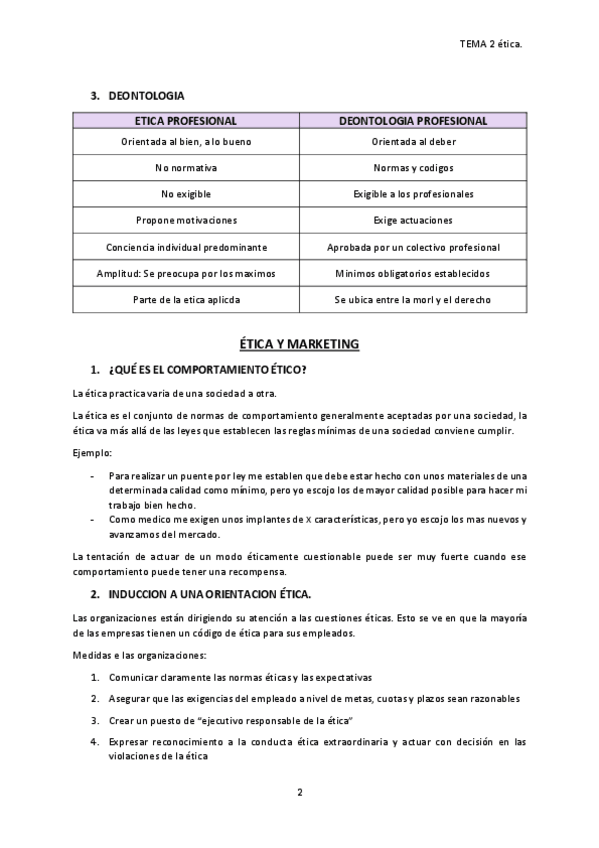 TEMA 2 ética.

3. DEONTOLOGIA

| ETICA PROFESIONAL | DEONTOLOGIA PROFESIONAL |
|---|---|
| Orientada al bien, a lo bueno | Orientada al deber |
| No normativa | Normas y codigos |
| No exigible | Exigible a los profesionales |
| Propone motivaciones | Exige actuaciones |
| Conciencia individual predominante | Aprobada por un colectivo profesional |
| Amplitud: Se preocupa por los maximos | Minimos obligatorios establecidos |
| Parte de la etica aplicda | Se ubica entre la morl y el derecho |

ÉTICA Y MARKETING

1. ¿QUÉ ES EL COMPORTAMIENTO ÉTICO?

La ética practica varia de una sociedad a otra.

La ética es el conjunto de normas de comportamiento generalmente aceptadas por una sociedad, la ética va más allá de las leyes que establecen las reglas mínimas de una sociedad conviene cumplir.

Ejemplo:

- Para realizar un puente por ley me establen que debe estar hecho con unos materiales de una determinada calidad como mínimo, pero yo escojo los de mayor calidad posible para hacer mi trabajo bien hecho.
- Como medico me exigen unos implantes de X características, pero yo escojo los mas nuevos y avanzamos del mercado.

La tentación de actuar de un modo éticamente cuestionable puede ser muy fuerte cuando ese comportamiento puede tener una recompensa.

2. INDUCCION A UNA ORIENTACION ÉTICA.

Las organizaciones están dirigiendo su atención a las cuestiones éticas. Esto se ve en que la mayoría de las empresas tienen un código de ética para sus empleados.

Medidas e las organizaciones:

1. Comunicar claramente las normas éticas y las expectativas
2. Asegurar que las exigencias del empleado a nivel de metas, cuotas y plazos sean razonables
3. Crear un puesto de "ejecutivo responsable de la ética"
4. Expresar reconocimiento a la conducta ética extraordinaria y actuar con decisión en las violaciones de la ética

2